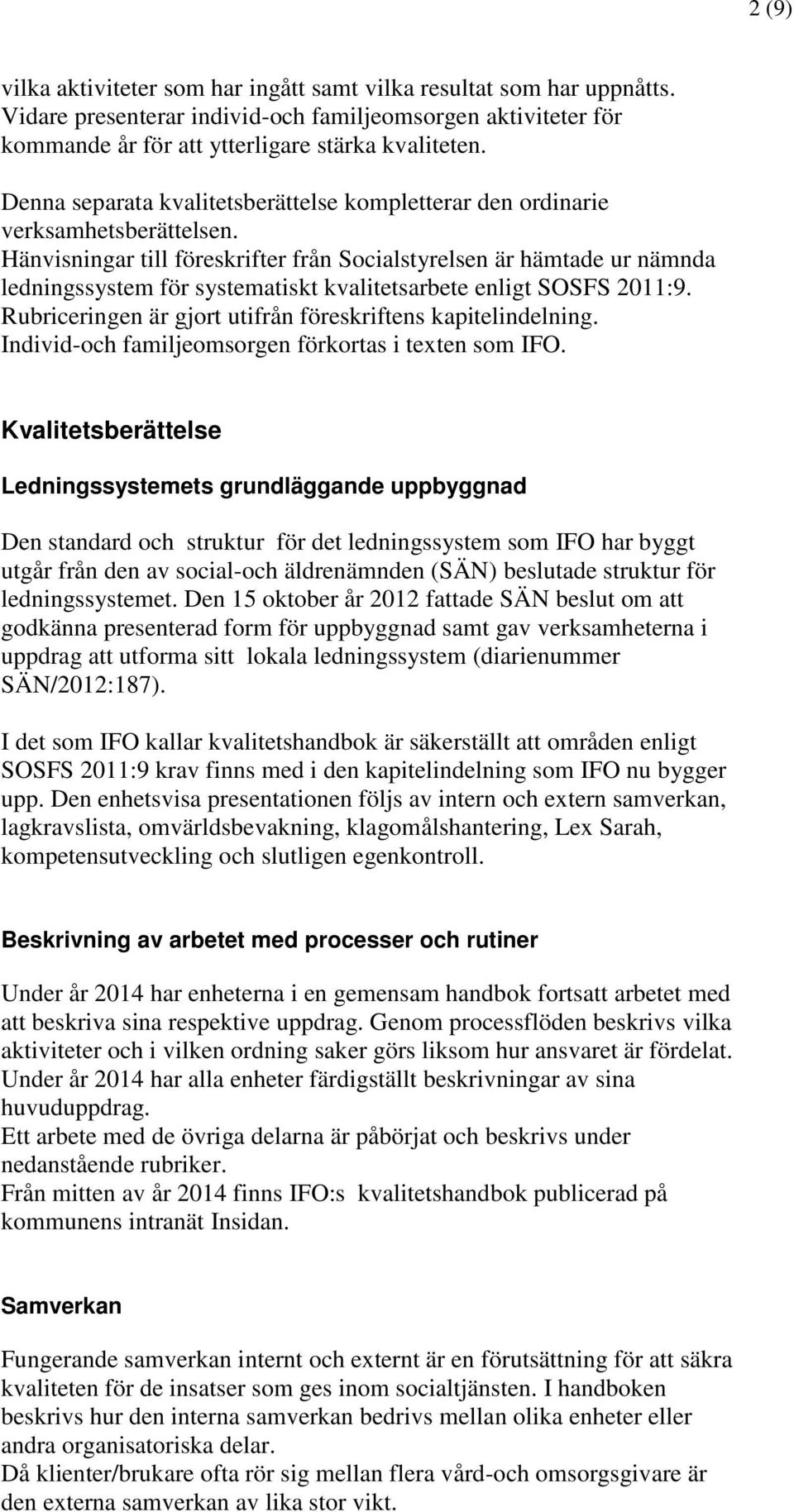 2 (9)

vilka aktiviteter som har ingått samt vilka resultat som har uppnåtts. Vidare presenterar individ-och familjeomsorgen aktiviteter för kommande år för att ytterligare stärka kvaliteten.

Denna separata kvalitetsberättelse kompletterar den ordinarie verksamhetsberättelsen.
Hänvisningar till föreskrifter från Socialstyrelsen är hämtade ur nämnda ledningssystem för systematiskt kvalitetsarbete enligt SOSFS 2011:9.
Rubriceringen är gjort utifrån föreskriftens kapitelindelning.
Individ-och familjeomsorgen förkortas i texten som IFO.

Kvalitetsberättelse

Ledningssystemets grundläggande uppbyggnad

Den standard och struktur för det ledningssystem som IFO har byggt utgår från den av social-och äldrenämnden (SÄN) beslutade struktur för ledningssystemet. Den 15 oktober år 2012 fattade SÄN beslut om att godkänna presenterad form för uppbyggnad samt gav verksamheterna i uppdrag att utforma sitt lokala ledningssystem (diarienummer SÄN/2012:187).

I det som IFO kallar kvalitetshandbok är säkerställt att områden enligt SOSFS 2011:9 krav finns med i den kapitelindelning som IFO nu bygger upp. Den enhetsvisa presentationen följs av intern och extern samverkan, lagkravslista, omvärldsbevakning, klagomålshantering, Lex Sarah, kompetensutveckling och slutligen egenkontroll.

Beskrivning av arbetet med processer och rutiner

Under år 2014 har enheterna i en gemensam handbok fortsatt arbetet med att beskriva sina respektive uppdrag. Genom processflöden beskrivs vilka aktiviteter och i vilken ordning saker görs liksom hur ansvaret är fördelat.
Under år 2014 har alla enheter färdigställt beskrivningar av sina huvuduppdrag.
Ett arbete med de övriga delarna är påbörjat och beskrivs under nedanstående rubriker.
Från mitten av år 2014 finns IFO:s kvalitetshandbok publicerad på kommunens intranät Insidan.

Samverkan

Fungerande samverkan internt och externt är en förutsättning för att säkra kvaliteten för de insatser som ges inom socialtjänsten. I handboken beskrivs hur den interna samverkan bedrivs mellan olika enheter eller andra organisatoriska delar.
Då klienter/brukare ofta rör sig mellan flera vård-och omsorgsgivare är den externa samverkan av lika stor vikt.